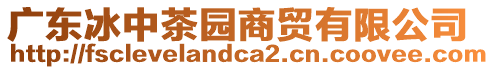 广东冰中茶园商贸有限公司
http://fsclevelandca2.cn.coovee.com